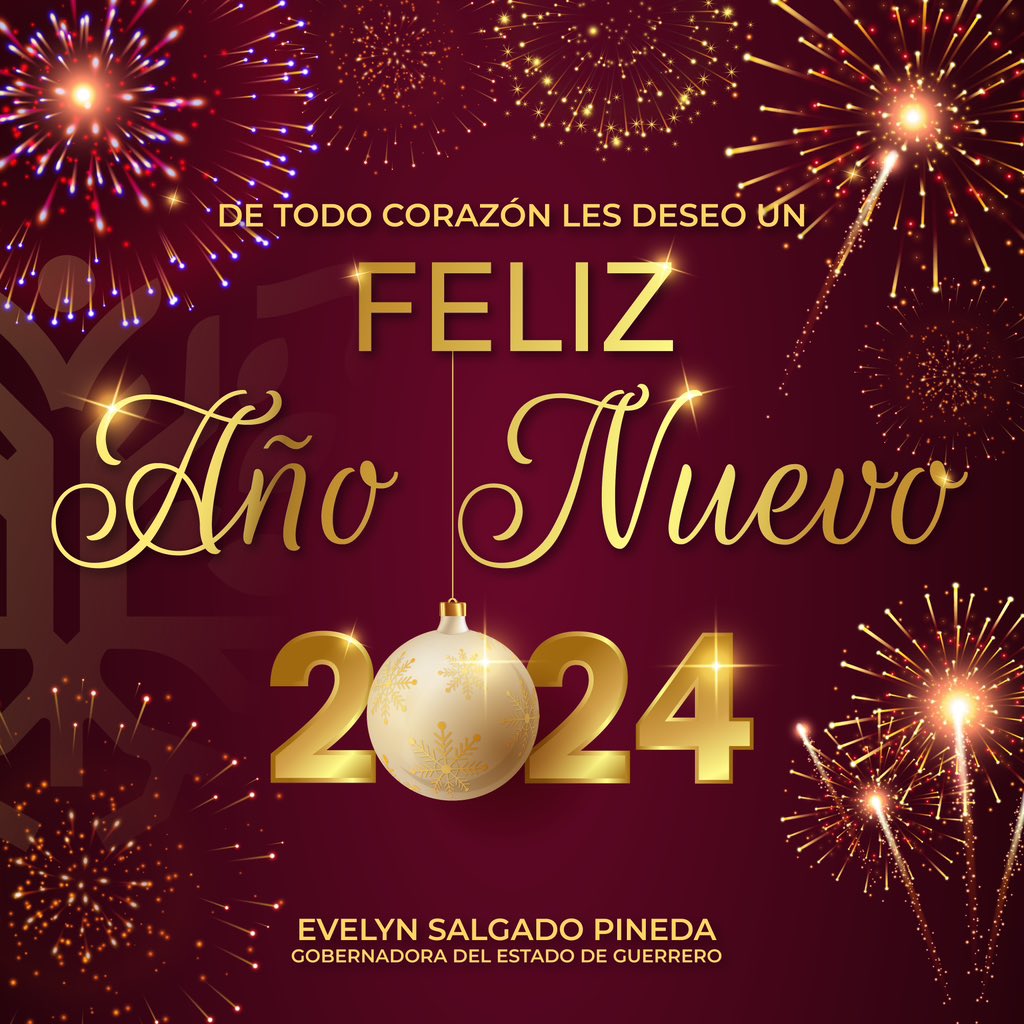 DE TODO CORAZÓN LES DESEO UN

FELIZ

Año Nuevo

2024

EVELYN SALGADO PINEDA
GOBERNADORA DEL ESTADO DE GUERRERO